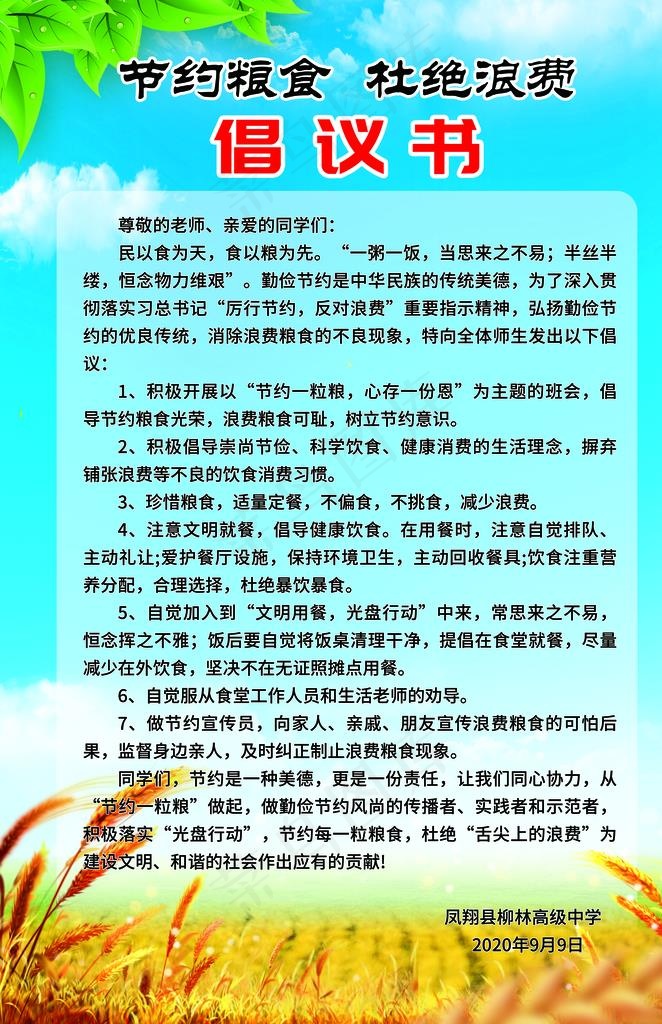 节约粮食 杜绝浪费

倡议书

尊敬的老师、亲爱的同学们：

民以食为天，食以粮为先。“一粥一饭，当思来之不易；半丝半缕，恒念物力维艰”。勤俭节约是中华民族的传统美德，为了深入贯彻落实习总书记“厉行节约，反对浪费”重要指示精神，弘扬勤俭节约的优良传统，消除浪费粮食的不良现象，特向全体师生发出以下倡议：

1、积极开展以“节约一粒粮，心存一份恩”为主题的班会，倡导节约粮食光荣，浪费粮食可耻，树立节约意识。

2、积极倡导崇尚节俭、科学饮食、健康消费的生活理念，摒弃铺张浪费等不良的饮食消费习惯。

3、珍惜粮食，适量定餐，不偏食，不挑食，减少浪费。

4、注意文明就餐，倡导健康饮食。在用餐时，注意自觉排队、主动礼让;爱护餐厅设施，保持环境卫生，主动回收餐具;饮食注重营养分配，合理选择，杜绝暴饮暴食。

5、自觉加入到“文明用餐，光盘行动”中来，常思来之不易，恒念挥之不雅；饭后要自觉将饭桌清理干净，提倡在食堂就餐，尽量减少在外饮食，坚决不在无证照摊点用餐。

6、自觉服从食堂工作人员和生活老师的劝导。

7、做节约宣传员，向家人、亲戚、朋友宣传浪费粮食的可怕后果，监督身边亲人，及时纠正制止浪费粮食现象。

同学们，节约是一种美德，更是一份责任，让我们同心协力，从“节约一粒粮”做起，做勤俭节约风尚的传播者、实践者和示范者，积极落实“光盘行动”，节约每一粒粮食，杜绝“舌尖上的浪费”为建设文明、和谐的社会作出应有的贡献!

凤翔县柳林高级中学
2020年9月9日